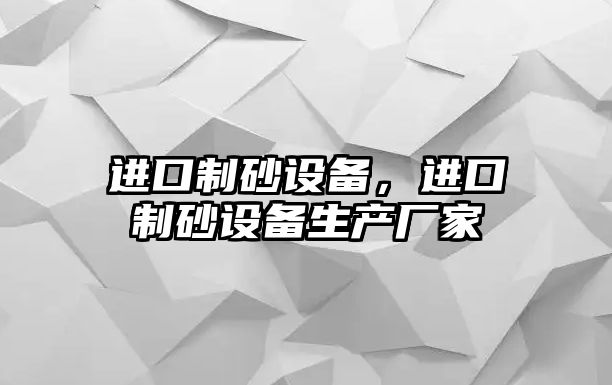 进口制砂设备，进口制砂设备生产厂家